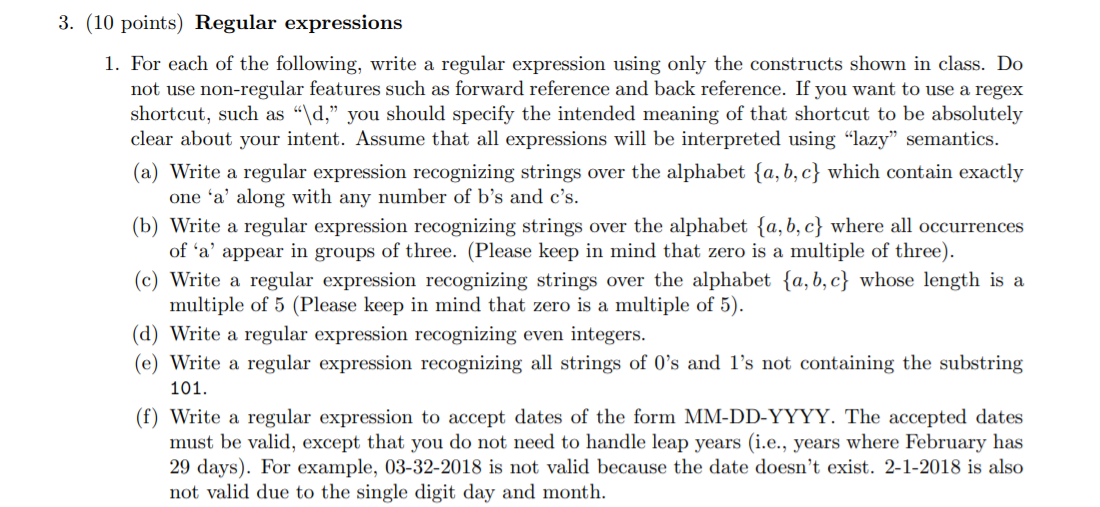 3. (10 points) **Regular expressions**

1. For each of the following, write a regular expression using only the constructs shown in class. Do not use non-regular features such as forward reference and back reference. If you want to use a regex shortcut, such as "\d," you should specify the intended meaning of that shortcut to be absolutely clear about your intent. Assume that all expressions will be interpreted using "lazy" semantics.

(a) Write a regular expression recognizing strings over the alphabet $\{a, b, c\}$ which contain exactly one 'a' along with any number of b's and c's.

(b) Write a regular expression recognizing strings over the alphabet $\{a, b, c\}$ where all occurrences of 'a' appear in groups of three. (Please keep in mind that zero is a multiple of three).

(c) Write a regular expression recognizing strings over the alphabet $\{a, b, c\}$ whose length is a multiple of 5 (Please keep in mind that zero is a multiple of 5).

(d) Write a regular expression recognizing even integers.

(e) Write a regular expression recognizing all strings of 0's and 1's not containing the substring 101.

(f) Write a regular expression to accept dates of the form MM-DD-YYYY. The accepted dates must be valid, except that you do not need to handle leap years (i.e., years where February has 29 days). For example, 03-32-2018 is not valid because the date doesn't exist. 2-1-2018 is also not valid due to the single digit day and month.